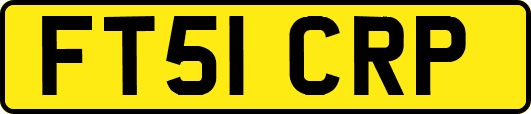 FT51 CRP